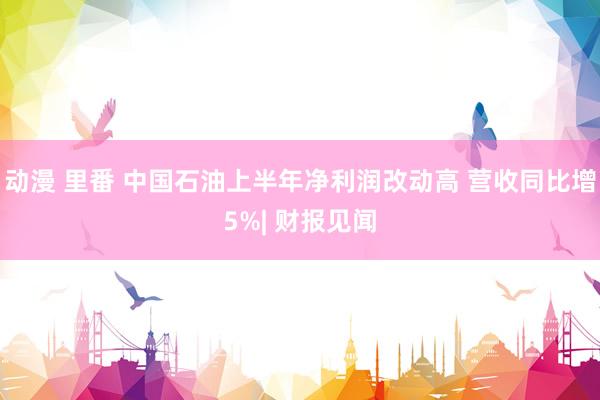 动漫 里番 中国石油上半年净利润改动高 营收同比增5%| 财报见闻